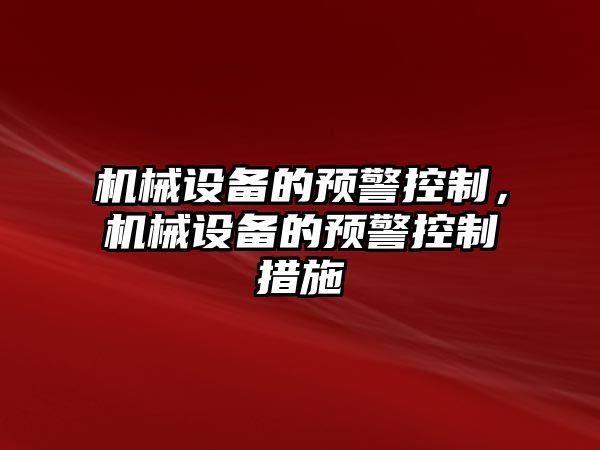 机械设备的预警控制，机械设备的预警控制措施